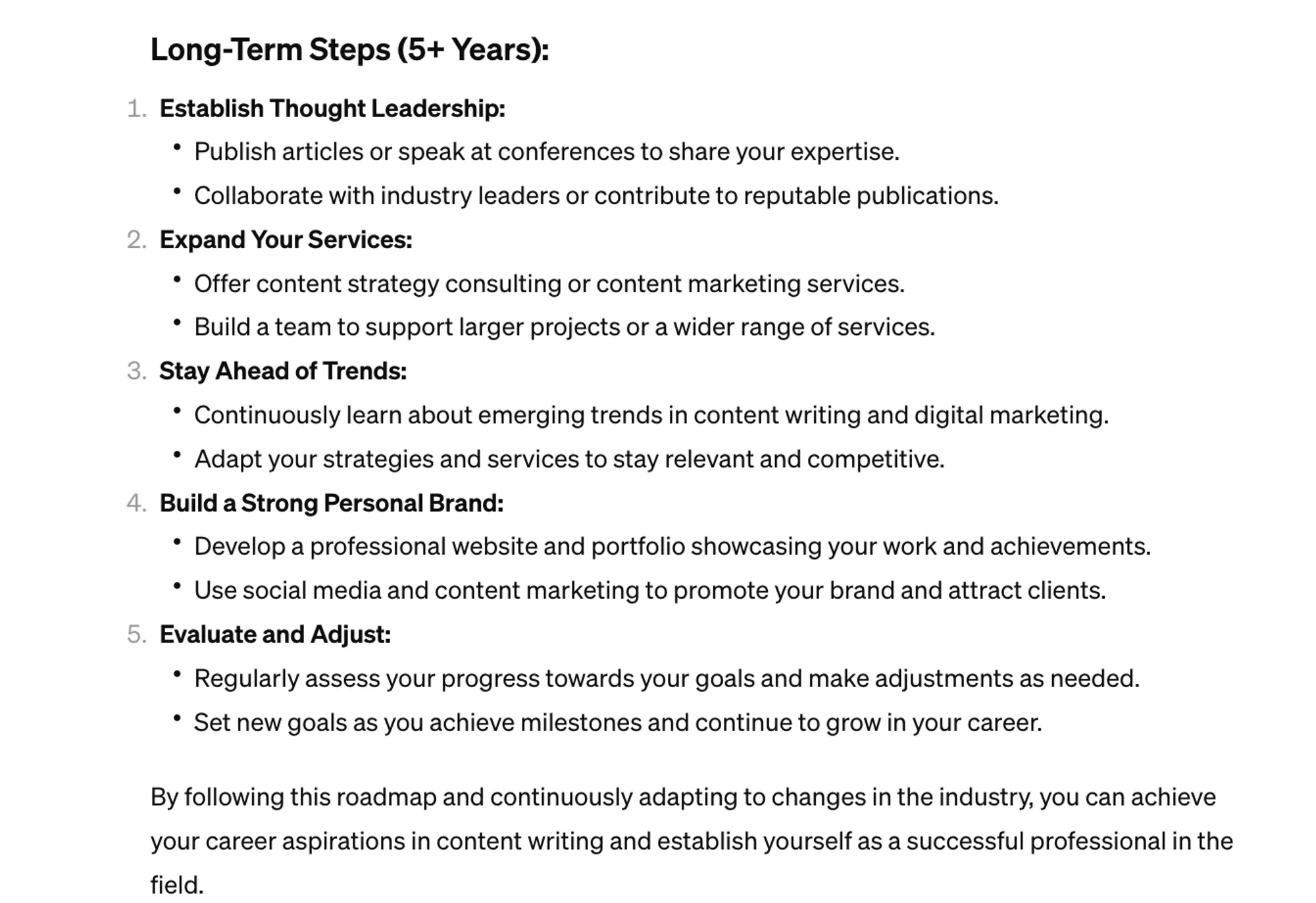 Long-Term Steps (5+ Years):

1. Establish Thought Leadership:
  • Publish articles or speak at conferences to share your expertise.
  • Collaborate with industry leaders or contribute to reputable publications.
2. Expand Your Services:
  • Offer content strategy consulting or content marketing services.
  • Build a team to support larger projects or a wider range of services.
3. Stay Ahead of Trends:
  • Continuously learn about emerging trends in content writing and digital marketing.
  • Adapt your strategies and services to stay relevant and competitive.
4. Build a Strong Personal Brand:
  • Develop a professional website and portfolio showcasing your work and achievements.
  • Use social media and content marketing to promote your brand and attract clients.
5. Evaluate and Adjust:
  • Regularly assess your progress towards your goals and make adjustments as needed.
  • Set new goals as you achieve milestones and continue to grow in your career.

By following this roadmap and continuously adapting to changes in the industry, you can achieve your career aspirations in content writing and establish yourself as a successful professional in the field.